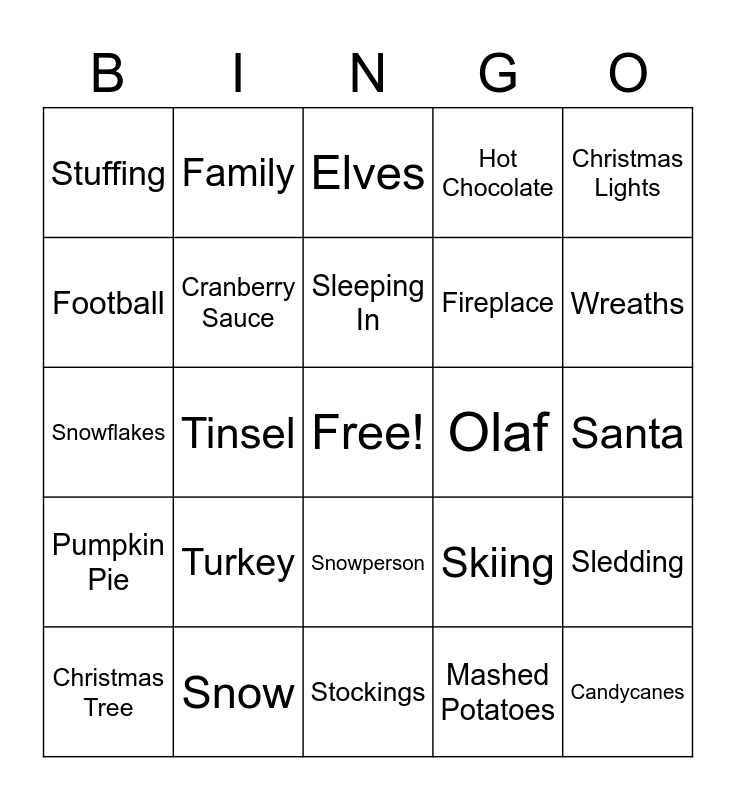 | B | I | N | G | O |
|---|---|---|---|---|
| Stuffing | Family | Elves | Hot Chocolate | Christmas Lights |
| Football | Cranberry Sauce | Sleeping In | Fireplace | Wreaths |
| Snowflakes | Tinsel | Free! | Olaf | Santa |
| Pumpkin Pie | Turkey | Snowperson | Skiing | Sledding |
| Christmas Tree | Snow | Stockings | Mashed Potatoes | Candycanes |